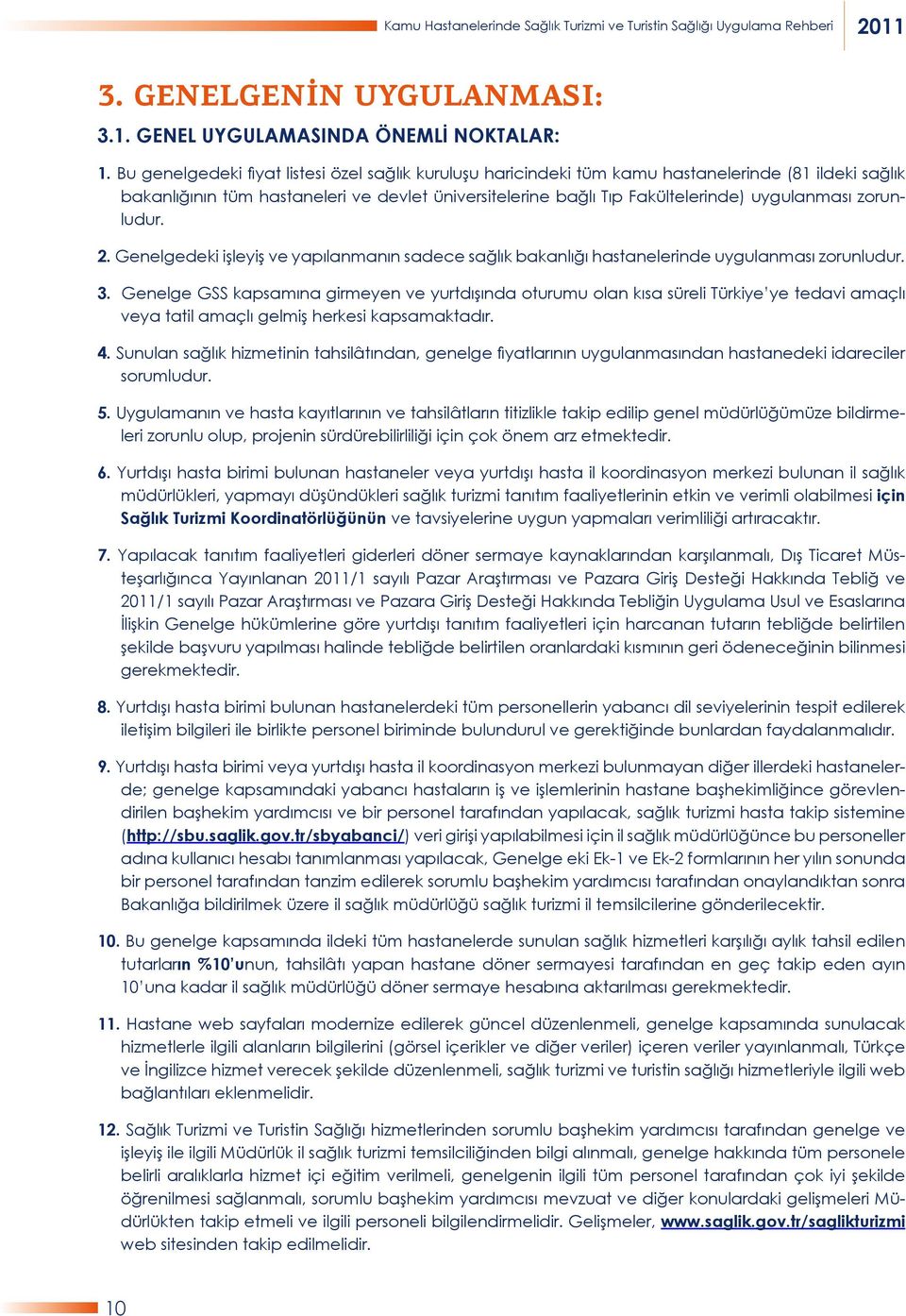 Kamu Hastanelerinde Sağlık Turizmi ve Turistin Sağlığı Uygulama Rehberi 2011

3. GENELGENİN UYGULANMASI:

3.1. GENEL UYGULAMASINDA ÖNEMLİ NOKTALAR:

1. Bu genelgedeki fiyat listesi özel sağlık kuruluşu haricindeki tüm kamu hastanelerinde (81 ildeki sağlık bakanlığının tüm hastaneleri ve devlet üniversitelerine bağlı Tıp Fakültelerinde) uygulanması zorunludur.

2. Genelgedeki işleyiş ve yapılanmanın sadece sağlık bakanlığı hastanelerinde uygulanması zorunludur.

3. Genelge GSS kapsamına girmeyen ve yurtdışında oturumu olan kısa süreli Türkiye'ye tedavi amaçlı veya tatil amaçlı gelmiş herkesi kapsamaktadır.

4. Sunulan sağlık hizmetinin tahsilâtından, genelge fiyatlarının uygulanmasından hastanedeki idareciler sorumludur.

5. Uygulamanın ve hasta kayıtlarının ve tahsilâtların titizlikle takip edilip genel müdürlüğümüze bildirmeleri zorunlu olup, projenin sürdürebilirliliği için çok önem arz etmektedir.

6. Yurtdışı hasta birimi bulunan hastaneler veya yurtdışı hasta il koordinasyon merkezi bulunan il sağlık müdürlükleri, yapmayı düşündükleri sağlık turizmi tanıtım faaliyetlerinin etkin ve verimli olabilmesi için Sağlık Turizmi Koordinatörlüğünün ve tavsiyelerine uygun yapmaları verimliliği artıracaktır.

7. Yapılacak tanıtım faaliyetleri giderleri döner sermaye kaynaklarından karşılanmalı, Dış Ticaret Müsteşarlığınca Yayınlanan 2011/1 sayılı Pazar Araştırması ve Pazara Giriş Desteği Hakkında Tebliğ ve 2011/1 sayılı Pazar Araştırması ve Pazara Giriş Desteği Hakkında Tebliğin Uygulama Usul ve Esaslarına İlişkin Genelge hükümlerine göre yurtdışı tanıtım faaliyetleri için harcanan tutarın tebliğde belirtilen şekilde başvuru yapılması halinde tebliğde belirtilen oranlardaki kısmının geri ödeneceğinin bilinmesi gerekmektedir.

8. Yurtdışı hasta birimi bulunan hastanelerdeki tüm personellerin yabancı dil seviyelerinin tespit edilerek iletişim bilgileri ile birlikte personel biriminde bulundurul ve gerektiğinde bunlardan faydalanmalıdır.

9. Yurtdışı hasta birimi veya yurtdışı hasta il koordinasyon merkezi bulunmayan diğer illerdeki hastanelerde; genelge kapsamındaki yabancı hastaların iş ve işlemlerinin hastane başhekimliğince görevlendirilen başhekim yardımcısı ve bir personel tarafından yapılacak, sağlık turizmi hasta takip sistemine (http://sbu.saglik.gov.tr/sbyabanci/) veri girişi yapılabilmesi için il sağlık müdürlüğünce bu personeller adına kullanıcı hesabı tanımlanması yapılacak, Genelge eki Ek-1 ve Ek-2 formlarının her yılın sonunda bir personel tarafından tanzim edilerek sorumlu başhekim yardımcısı tarafından onaylandıktan sonra Bakanlığa bildirilmek üzere il sağlık müdürlüğü sağlık turizmi il temsilcilerine gönderilecektir.

10. Bu genelge kapsamında ildeki tüm hastanelerde sunulan sağlık hizmetleri karşılığı aylık tahsil edilen tutarların %10'unun, tahsilâtı yapan hastane döner sermayesi tarafından en geç takip eden ayın 10'una kadar il sağlık müdürlüğü döner sermaye hesabına aktarılması gerekmektedir.

11. Hastane web sayfaları modernize edilerek güncel düzenlenmeli, genelge kapsamında sunulacak hizmetlerle ilgili alanların bilgilerini (görsel içerikler ve diğer veriler) içeren veriler yayınlanmalı, Türkçe ve İngilizce hizmet verecek şekilde düzenlenmeli, sağlık turizmi ve turistin sağlığı hizmetleriyle ilgili web bağlantıları eklenmelidir.

12. Sağlık Turizmi ve Turistin Sağlığı hizmetlerinden sorumlu başhekim yardımcısı tarafından genelge ve işleyiş ile ilgili Müdürlük il sağlık turizmi temsilciliğinden bilgi alınmalı, genelge hakkında tüm personele belirli aralıklarla hizmet içi eğitim verilmeli, genelgenin ilgili tüm personel tarafından çok iyi şekilde öğrenilmesi sağlanmalı, sorumlu başhekim yardımcısı mevzuat ve diğer konulardaki gelişmeleri Müdürlükten takip etmeli ve ilgili personeli bilgilendirmelidir. Gelişmeler, www.saglik.gov.tr/saglikturizmi web sitesinden takip edilmelidir.

10